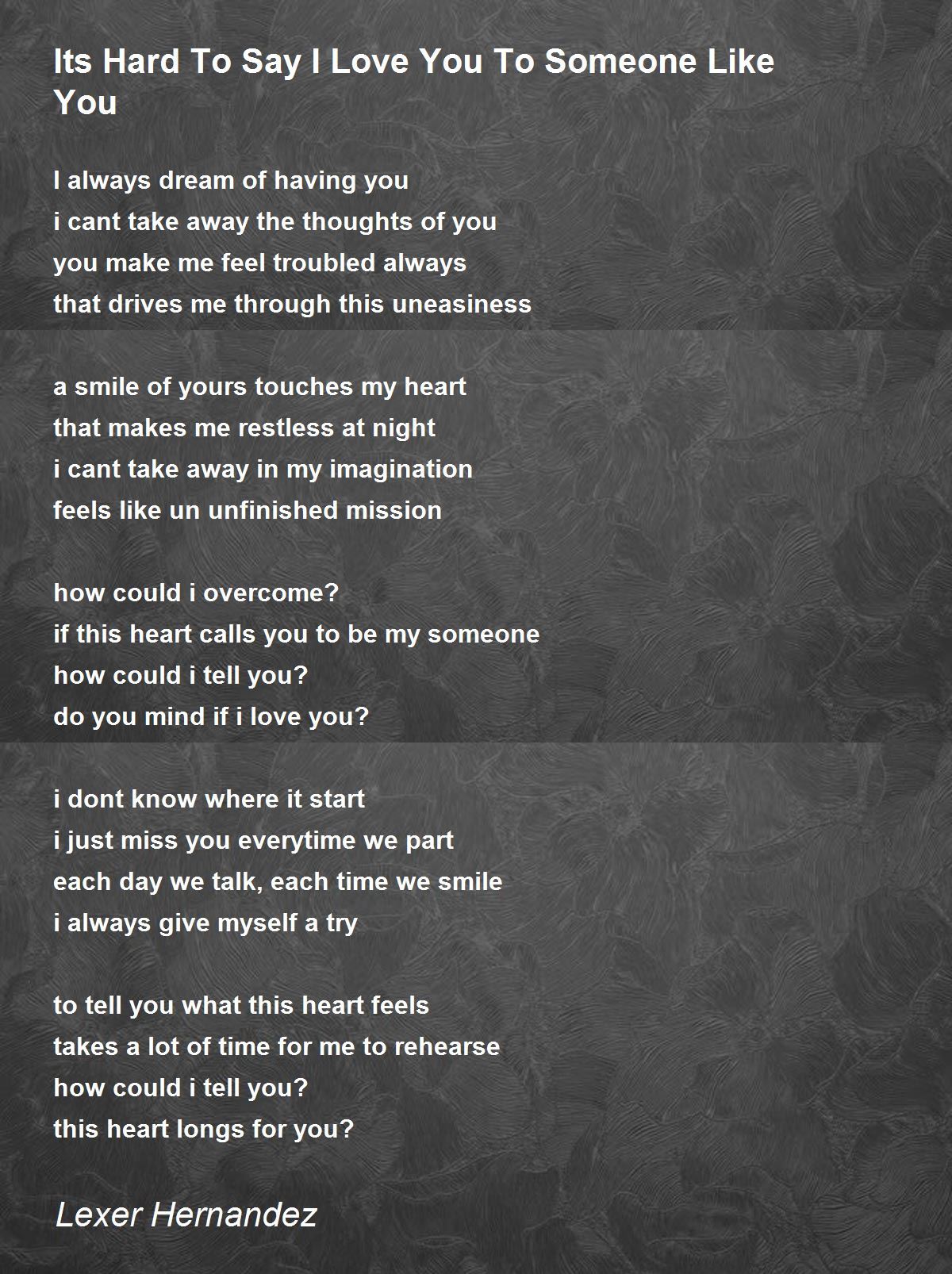 Its Hard To Say I Love You To Someone Like You

I always dream of having you
i cant take away the thoughts of you
you make me feel troubled always
that drives me through this uneasiness

a smile of yours touches my heart
that makes me restless at night
i cant take away in my imagination
feels like un unfinished mission

how could i overcome?
if this heart calls you to be my someone
how could i tell you?
do you mind if i love you?

i dont know where it start
i just miss you everytime we part
each day we talk, each time we smile
i always give myself a try

to tell you what this heart feels
takes a lot of time for me to rehearse
how could i tell you?
this heart longs for you?

Lexer Hernandez